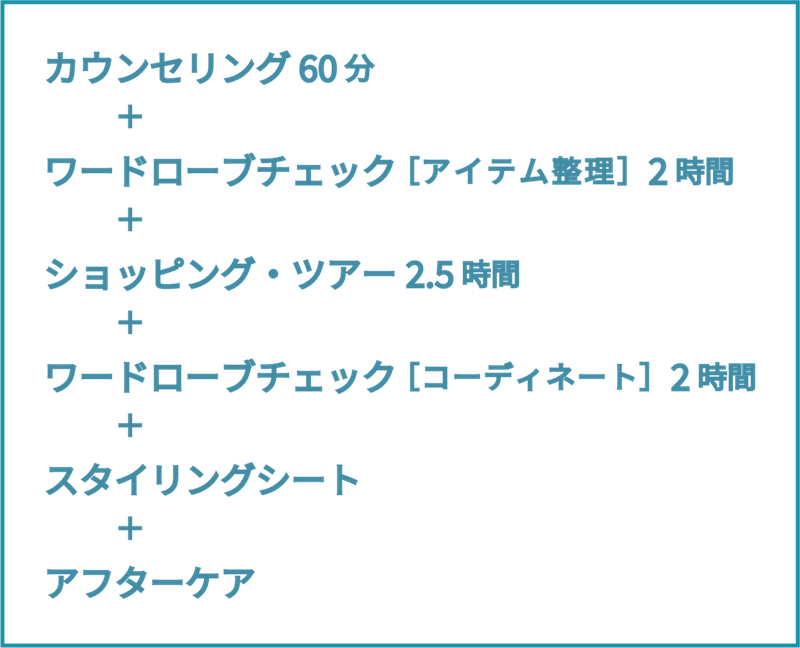 カウンセリング60分

＋

ワードローブチェック［アイテム整理］2時間

＋

ショッピング・ツアー2.5時間

＋

ワードローブチェック［コーディネート］2時間

＋

スタイリングシート

＋

アフターケア